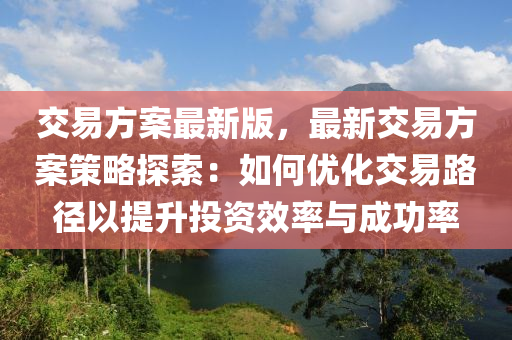 交易方案最新版，最新交易方案策略探索：如何优化交易路径以提升投资效率与成功率